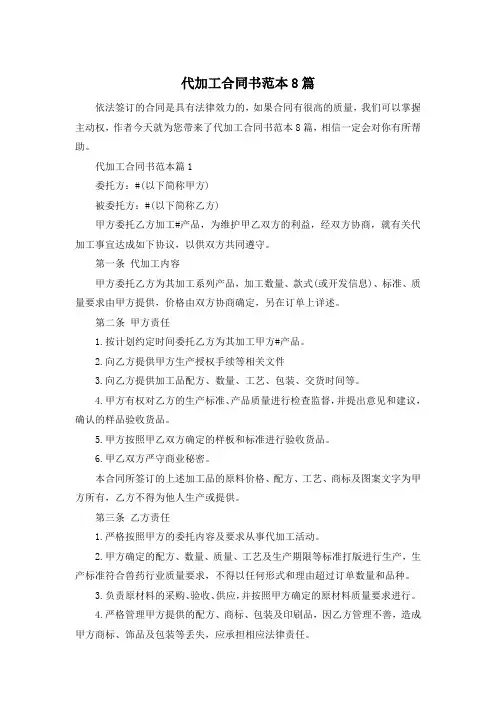 代加工合同书范本8篇

依法签订的合同是具有法律效力的，如果合同有很高的质量，我们可以掌握主动权，作者今天就为您带来了代加工合同书范本8篇，相信一定会对你有所帮助。

代加工合同书范本篇1

委托方：#(以下简称甲方)

被委托方：#(以下简称乙方)

甲方委托乙方加工#产品，为维护甲乙双方的利益，经双方协商，就有关代加工事宜达成如下协议，以供双方共同遵守。

第一条 代加工内容

甲方委托乙方为其加工系列产品，加工数量、款式(或开发信息)、标准、质量要求由甲方提供，价格由双方协商确定，另在订单上详述。

第二条 甲方责任

1.按计划约定时间委托乙方为其加工甲方#产品。

2.向乙方提供甲方生产授权手续等相关文件

3.向乙方提供加工品配方、数量、工艺、包装、交货时间等。

4.甲方有权对乙方的生产标准、产品质量进行检查监督，并提出意见和建议，确认的样品验收货品。

5.甲方按照甲乙双方确定的样板和标准进行验收货品。

6.甲乙双方严守商业秘密。

本合同所签订的上述加工品的原料价格、配方、工艺、商标及图案文字为甲方所有，乙方不得为他人生产或提供。

第三条 乙方责任

1.严格按照甲方的委托内容及要求从事代加工活动。

2.甲方确定的配方、数量、质量、工艺及生产期限等标准打版进行生产，生产标准符合兽药行业质量要求，不得以任何形式和理由超过订单数量和品种。

3.负责原材料的采购、验收、供应，并按照甲方确定的原材料质量要求进行。

4.严格管理甲方提供的配方、商标、包装及印刷品，因乙方管理不善，造成甲方商标、饰品及包装等丢失，应承担相应法律责任。